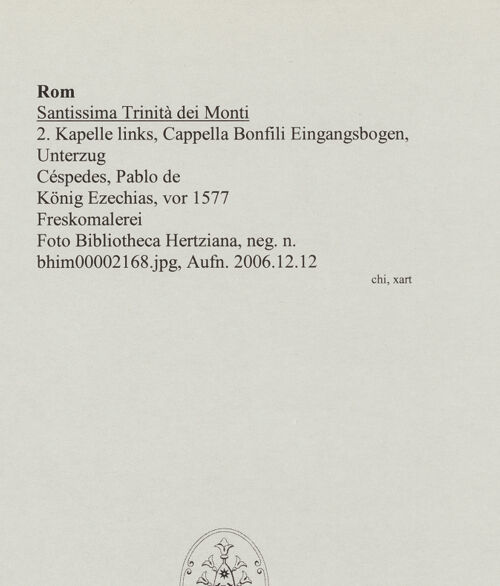 Rom
Santissima Trinità dei Monti
2. Kapelle links, Cappella Bonfili Eingangsbogen, Unterzug
Céspedes, Pablo de
König Ezechias, vor 1577
Freskomalerei
Foto Bibliotheca Hertziana, neg. n. bhim00002168.jpg, Aufn. 2006.12.12

chi, xart